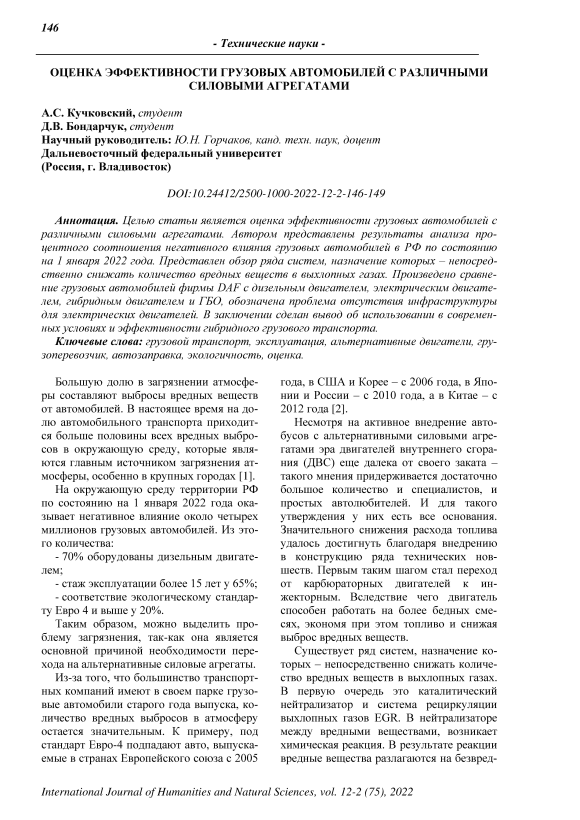 146

- Технические науки -

ОЦЕНКА ЭФФЕКТИВНОСТИ ГРУЗОВЫХ АВТОМОБИЛЕЙ С РАЗЛИЧНЫМИ СИЛОВЫМИ АГРЕГАТАМИ

А.С. Кучковский, студент
Д.В. Бондарчук, студент
Научный руководитель: Ю.Н. Горчаков, канд. техн. наук, доцент
Дальневосточный федеральный университет
(Россия, г. Владивосток)

DOI:10.24412/2500-1000-2022-12-2-146-149

Аннотация. Целью статьи является оценка эффективности грузовых автомобилей с различными силовыми агрегатами. Автором представлены результаты анализа процентного соотношения негативного влияния грузовых автомобилей в РФ по состоянию на 1 января 2022 года. Представлен обзор ряда систем, назначение которых – непосредственно снижать количество вредных веществ в выхлопных газах. Произведено сравнение грузовых автомобилей фирмы DAF с дизельным двигателем, электрическим двигателем, гибридным двигателем и ГБО, обозначена проблема отсутствия инфраструктуры для электрических двигателей. В заключении сделан вывод об использовании в современных условиях и эффективности гибридного грузового транспорта.

Ключевые слова: грузовой транспорт, эксплуатация, альтернативные двигатели, грузоперевозчик, автозаправка, экологичность, оценка.

Большую долю в загрязнении атмосферы составляют выбросы вредных веществ от автомобилей. В настоящее время на долю автомобильного транспорта приходится больше половины всех вредных выбросов в окружающую среду, которые являются главным источником загрязнения атмосферы, особенно в крупных городах [1].

На окружающую среду территории РФ по состоянию на 1 января 2022 года оказывает негативное влияние около четырех миллионов грузовых автомобилей. Из этого количества:
- 70% оборудованы дизельным двигателем;
- стаж эксплуатации более 15 лет у 65%;
- соответствие экологическому стандарту Евро 4 и выше у 20%.

Таким образом, можно выделить проблему загрязнения, так-как она является основной причиной необходимости перехода на альтернативные силовые агрегаты.

Из-за того, что большинство транспортных компаний имеют в своем парке грузовые автомобили старого года выпуска, количество вредных выбросов в атмосферу остается значительным. К примеру, под стандарт Евро-4 подпадают авто, выпускаемые в странах Европейского союза с 2005 года, в США и Корее – с 2006 года, в Японии и России – с 2010 года, а в Китае – с 2012 года [2].

Несмотря на активное внедрение автобусов с альтернативными силовыми агрегатами эра двигателей внутреннего сгорания (ДВС) еще далека от своего заката – такого мнения придерживается достаточно большое количество и специалистов, и простых автолюбителей. И для такого утверждения у них есть все основания. Значительного снижения расхода топлива удалось достигнуть благодаря внедрению в конструкцию ряда технических новшеств. Первым таким шагом стал переход от карбюраторных двигателей к инжекторным. Вследствие чего двигатель способен работать на более бедных смесях, экономя при этом топливо и снижая выброс вредных веществ.

Существует ряд систем, назначение которых – непосредственно снижать количество вредных веществ в выхлопных газах. В первую очередь это каталитический нейтрализатор и система рециркуляции выхлопных газов EGR. В нейтрализаторе между вредными веществами, возникает химическая реакция. В результате реакции вредные вещества разлагаются на безвред-

International Journal of Humanities and Natural Sciences, vol. 12-2 (75), 2022